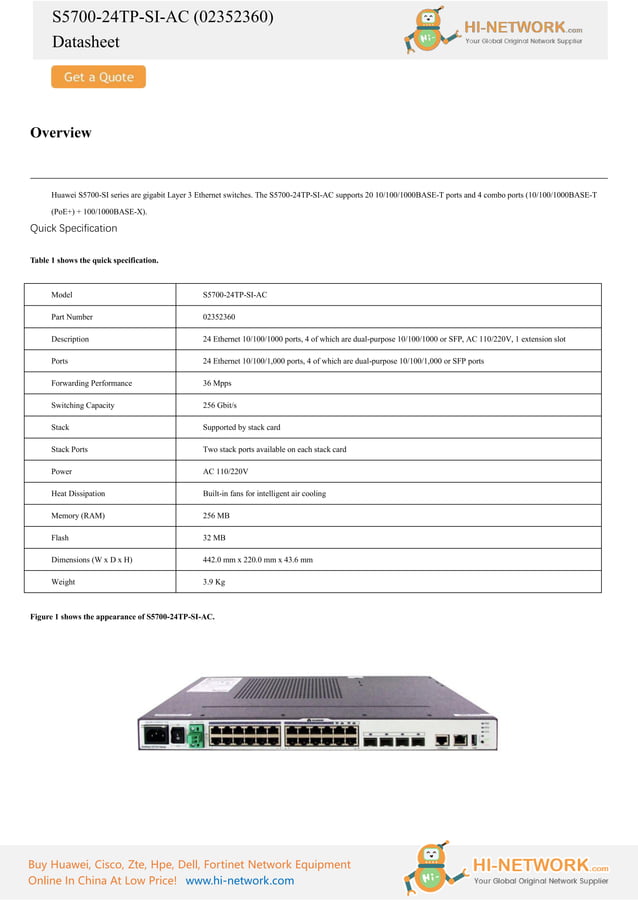 S5700-24TP-SI-AC (02352360)
Datasheet

HI-NETWORK.com
Your Global Original Network Supplier

Get a Quote

Overview

Huawei S5700-SI series are gigabit Layer 3 Ethernet switches. The S5700-24TP-SI-AC supports 20 10/100/1000BASE-T ports and 4 combo ports (10/100/1000BASE-T (PoE+) + 100/1000BASE-X).

Quick Specification

Table 1 shows the quick specification.

| Model | S5700-24TP-SI-AC |
|---|---|
| Part Number | 02352360 |
| Description | 24 Ethernet 10/100/1000 ports, 4 of which are dual-purpose 10/100/1000 or SFP, AC 110/220V, 1 extension slot |
| Ports | 24 Ethernet 10/100/1,000 ports, 4 of which are dual-purpose 10/100/1,000 or SFP ports |
| Forwarding Performance | 36 Mpps |
| Switching Capacity | 256 Gbit/s |
| Stack | Supported by stack card |
| Stack Ports | Two stack ports available on each stack card |
| Power | AC 110/220V |
| Heat Dissipation | Built-in fans for intelligent air cooling |
| Memory (RAM) | 256 MB |
| Flash | 32 MB |
| Dimensions (W x D x H) | 442.0 mm x 220.0 mm x 43.6 mm |
| Weight | 3.9 Kg |

Figure 1 shows the appearance of S5700-24TP-SI-AC.

Buy Huawei, Cisco, Zte, Hpe, Dell, Fortinet Network Equipment
Online In China At Low Price! www.hi-network.com

HI-NETWORK.com
Your Global Original Network Supplier